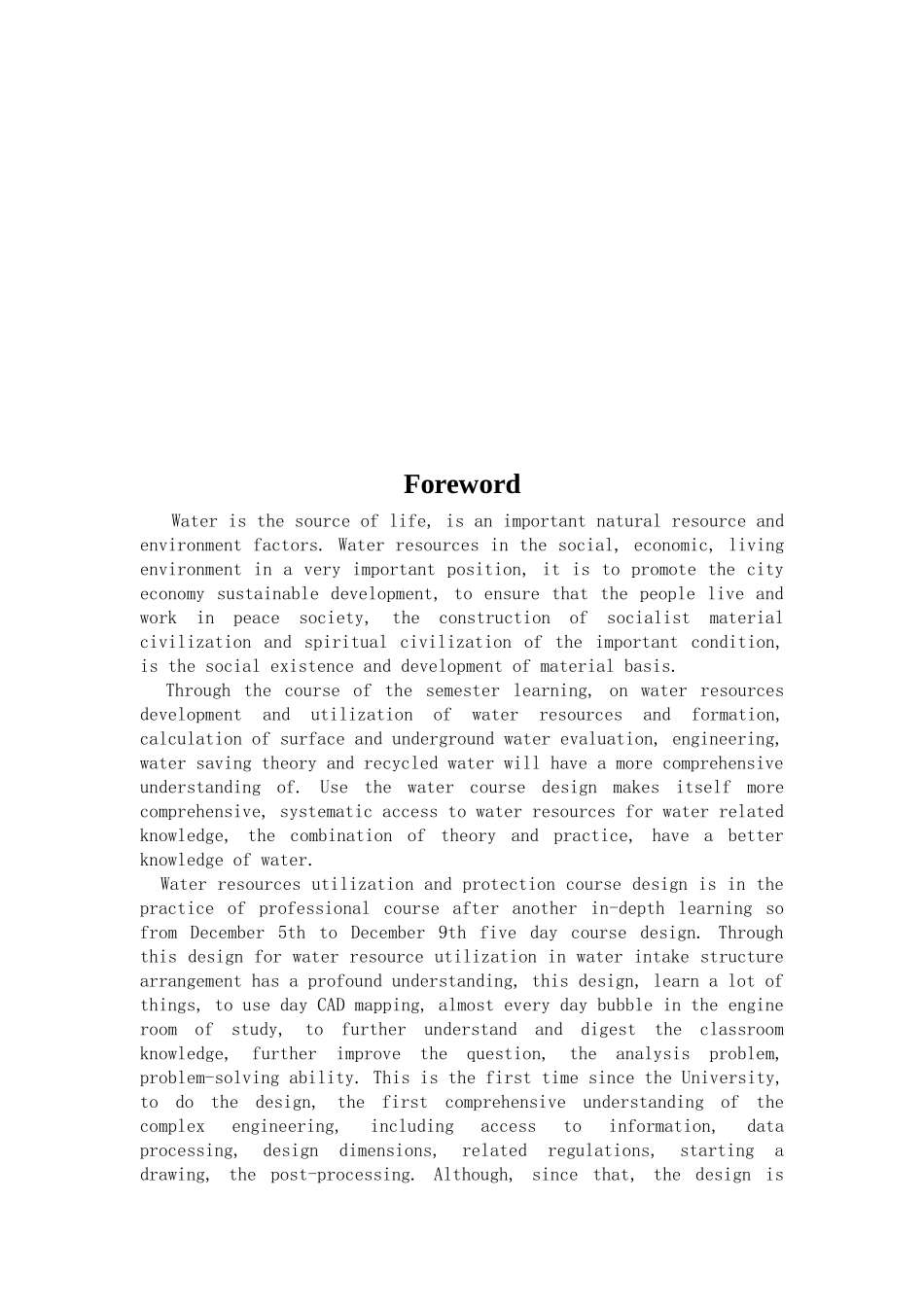 Foreword

Water is the source of life, is an important natural resource and environment factors. Water resources in the social, economic, living environment in a very important position, it is to promote the city economy sustainable development, to ensure that the people live and work in peace society, the construction of socialist material civilization and spiritual civilization of the important condition, is the social existence and development of material basis.

Through the course of the semester learning, on water resources development and utilization of water resources and formation, calculation of surface and underground water evaluation, engineering, water saving theory and recycled water will have a more comprehensive understanding of. Use the water course design makes itself more comprehensive, systematic access to water resources for water related knowledge, the combination of theory and practice, have a better knowledge of water.

Water resources utilization and protection course design is in the practice of professional course after another in-depth learning so from December 5th to December 9th five day course design. Through this design for water resource utilization in water intake structure arrangement has a profound understanding, this design, learn a lot of things, to use day CAD mapping, almost every day bubble in the engine room of study, to further understand and digest the classroom knowledge, further improve the question, the analysis problem, problem-solving ability. This is the first time since the University, to do the design, the first comprehensive understanding of the complex engineering, including access to information, data processing, design dimensions, related regulations, starting a drawing, the post-processing. Although, since that, the design is